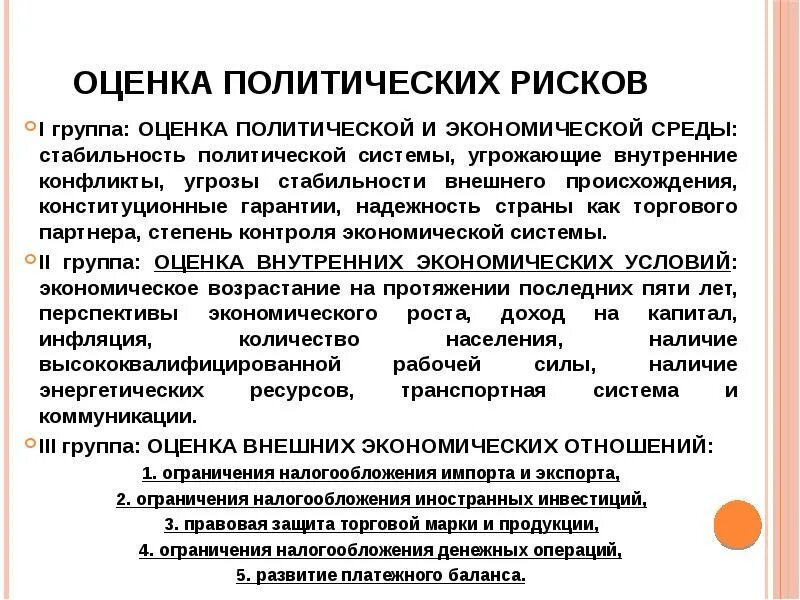 ОЦЕНКА ПОЛИТИЧЕСКИХ РИСКОВ

I группа: ОЦЕНКА ПОЛИТИЧЕСКОЙ И ЭКОНОМИЧЕСКОЙ СРЕДЫ: стабильность политической системы, угрожающие внутренние конфликты, угрозы стабильности внешнего происхождения, конституционные гарантии, надежность страны как торгового партнера, степень контроля экономической системы.

II группа: ОЦЕНКА ВНУТРЕННИХ ЭКОНОМИЧЕСКИХ УСЛОВИЙ: экономическое возрастание на протяжении последних пяти лет, перспективы экономического роста, доход на капитал, инфляция, количество населения, наличие высококвалифицированной рабочей силы, наличие энергетических ресурсов, транспортная система и коммуникации.

III группа: ОЦЕНКА ВНЕШНИХ ЭКОНОМИЧЕСКИХ ОТНОШЕНИЙ:

1. ограничения налогообложения импорта и экспорта,

2. ограничения налогообложения иностранных инвестиций,

3. правовая защита торговой марки и продукции,

4. ограничения налогообложения денежных операций,

5. развитие платежного баланса.